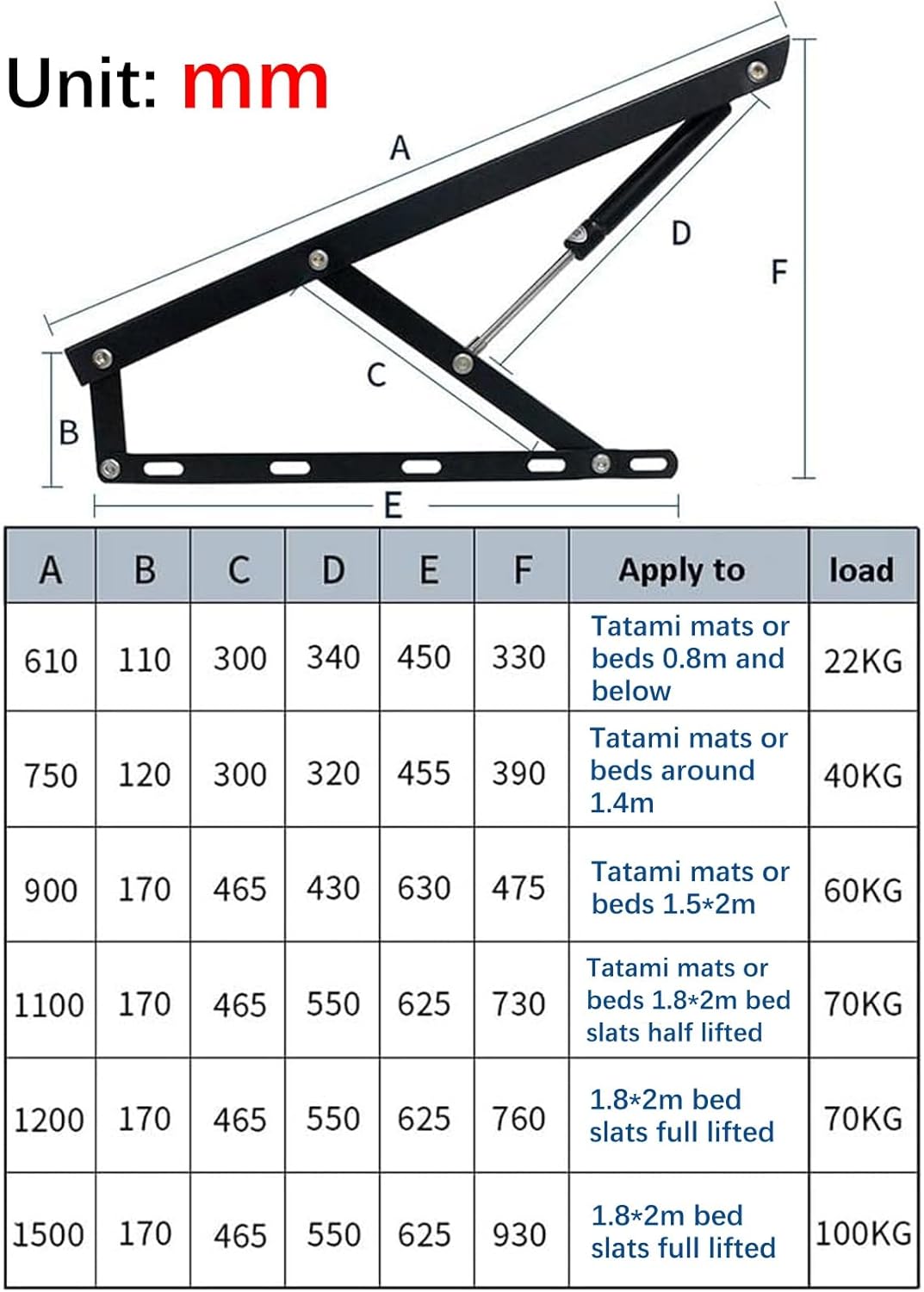 Unit: mm

A

D

F

C

B

E

| A | B | C | D | E | F | Apply to | load |
|---|---|---|---|---|---|---|---|
| 610 | 110 | 300 | 340 | 450 | 330 | Tatami mats or beds 0.8m and below | 22KG |
| 750 | 120 | 300 | 320 | 455 | 390 | Tatami mats or beds around 1.4m | 40KG |
| 900 | 170 | 465 | 430 | 630 | 475 | Tatami mats or beds 1.5*2m | 60KG |
| 1100 | 170 | 465 | 550 | 625 | 730 | Tatami mats or beds 1.8*2m bed slats half lifted | 70KG |
| 1200 | 170 | 465 | 550 | 625 | 760 | 1.8*2m bed slats full lifted | 70KG |
| 1500 | 170 | 465 | 550 | 625 | 930 | 1.8*2m bed slats full lifted | 100KG |